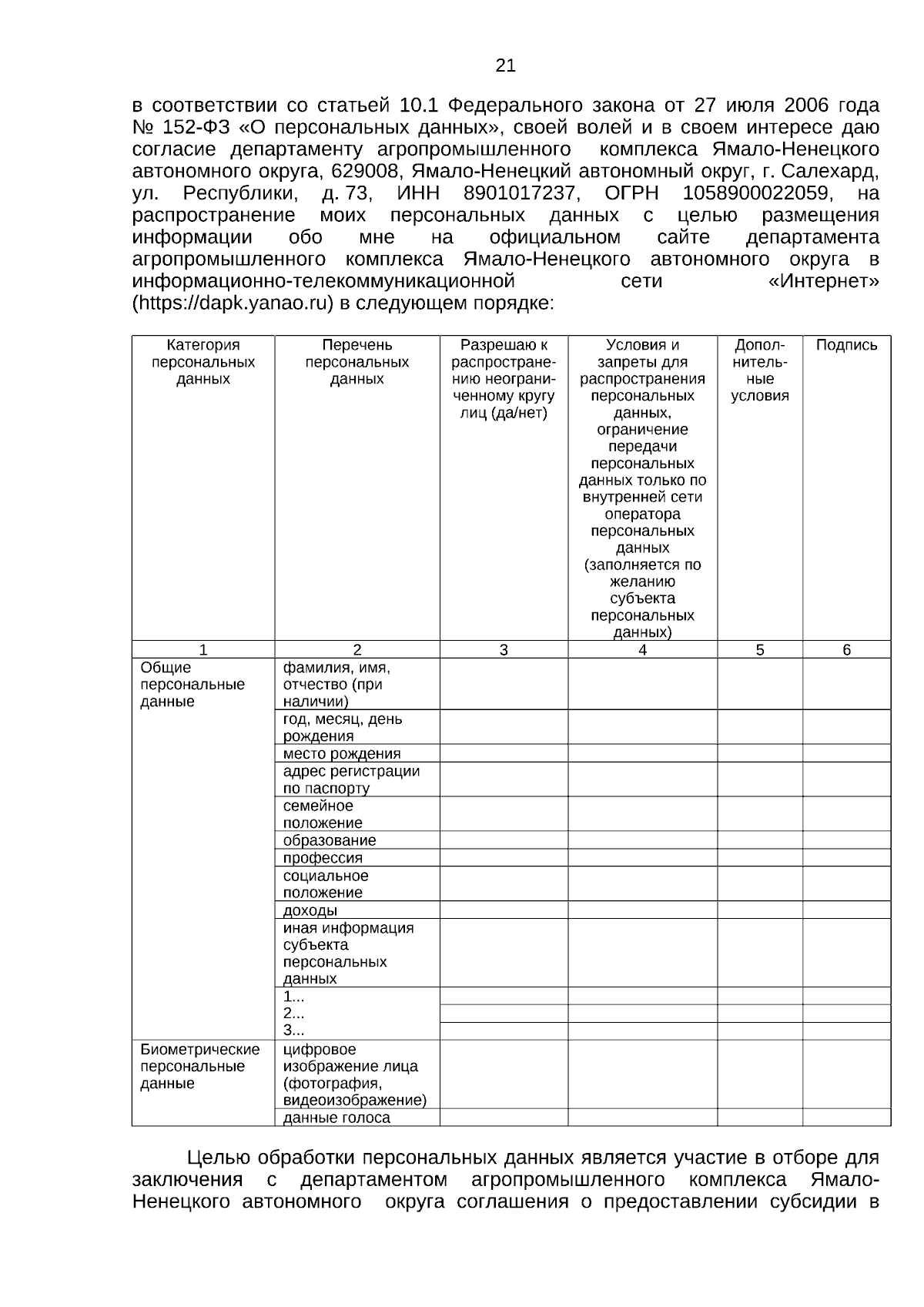 21

в соответствии со статьей 10.1 Федерального закона от 27 июля 2006 года № 152-ФЗ «О персональных данных», своей волей и в своем интересе даю согласие департаменту агропромышленного комплекса Ямало-Ненецкого автономного округа, 629008, Ямало-Ненецкий автономный округ, г. Салехард, ул. Республики, д. 73, ИНН 8901017237, ОГРН 1058900022059, на распространение моих персональных данных с целью размещения информации обо мне на официальном сайте департамента агропромышленного комплекса Ямало-Ненецкого автономного округа в информационно-телекоммуникационной сети «Интернет» (https://dapk.yanao.ru) в следующем порядке:

| Категория персональных данных | Перечень персональных данных | Разрешаю к распространению неограниченному кругу лиц (да/нет) | Условия и запреты для распространения персональных данных, ограничение передачи персональных данных только по внутренней сети оператора персональных данных (заполняется по желанию субъекта персональных данных) | Дополнительные условия | Подпись |
|---|---|---|---|---|---|
| 1 | 2 | 3 | 4 | 5 | 6 |
| Общие персональные данные | фамилия, имя, отчество (при наличии) | | | | |
| | год, месяц, день рождения | | | | |
| | место рождения | | | | |
| | адрес регистрации по паспорту | | | | |
| | семейное положение | | | | |
| | образование | | | | |
| | профессия | | | | |
| | социальное положение | | | | |
| | доходы | | | | |
| | иная информация субъекта персональных данных | | | | |
| | 1... | | | | |
| | 2... | | | | |
| | 3... | | | | |
| Биометрические персональные данные | цифровое изображение лица (фотография, видеоизображение) | | | | |
| | данные голоса | | | | |

Целью обработки персональных данных является участие в отборе для заключения с департаментом агропромышленного комплекса Ямало-Ненецкого автономного округа соглашения о предоставлении субсидии в